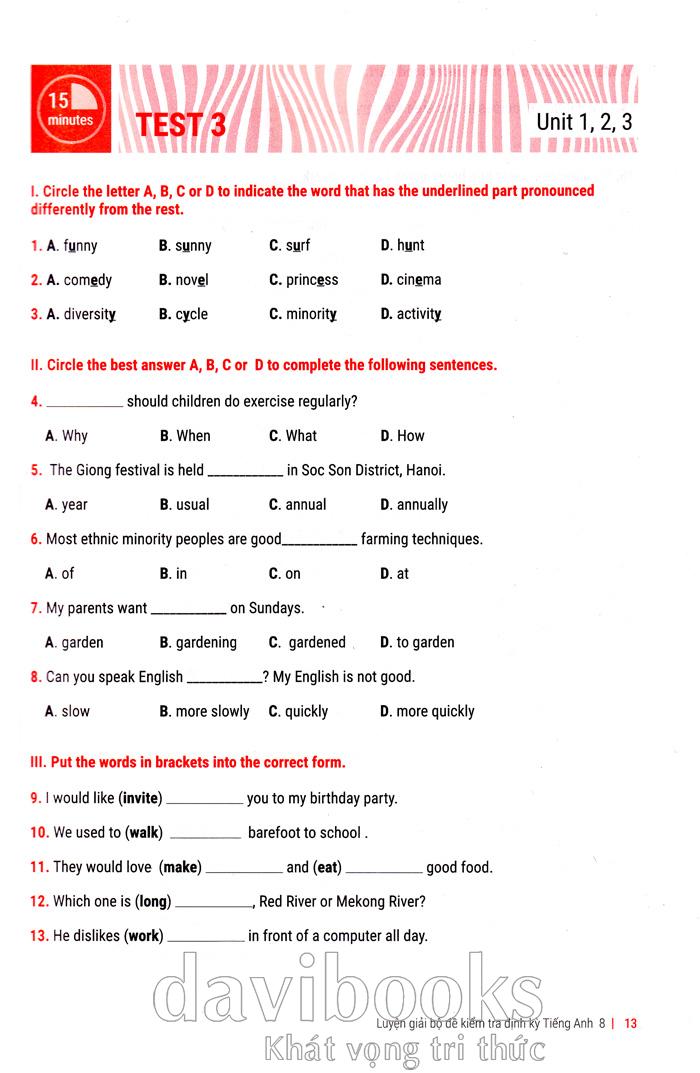 15 minutes

TEST 3

Unit 1, 2, 3

I. Circle the letter A, B, C or D to indicate the word that has the underlined part pronounced differently from the rest.

1. A. funny B. sunny C. surf D. hunt

2. A. comedy B. novel C. princess D. cinema

3. A. diversity B. cycle C. minority D. activity

II. Circle the best answer A, B, C or D to complete the following sentences.

4. __________ should children do exercise regularly?

A. Why B. When C. What D. How

5. The Giong festival is held __________ in Soc Son District, Hanoi.

A. year B. usual C. annual D. annually

6. Most ethnic minority peoples are good__________ farming techniques.

A. of B. in C. on D. at

7. My parents want __________ on Sundays.

A. garden B. gardening C. gardened D. to garden

8. Can you speak English __________? My English is not good.

A. slow B. more slowly C. quickly D. more quickly

III. Put the words in brackets into the correct form.

9. I would like (invite) __________ you to my birthday party.

10. We used to (walk) __________ barefoot to school .

11. They would love (make) __________ and (eat) __________ good food.

12. Which one is (long) __________, Red River or Mekong River?

13. He dislikes (work) __________ in front of a computer all day.

davibooks
Khát vọng tri thức

Luyện giải bộ đề kiểm tra định kỳ Tiếng Anh 8 | 13